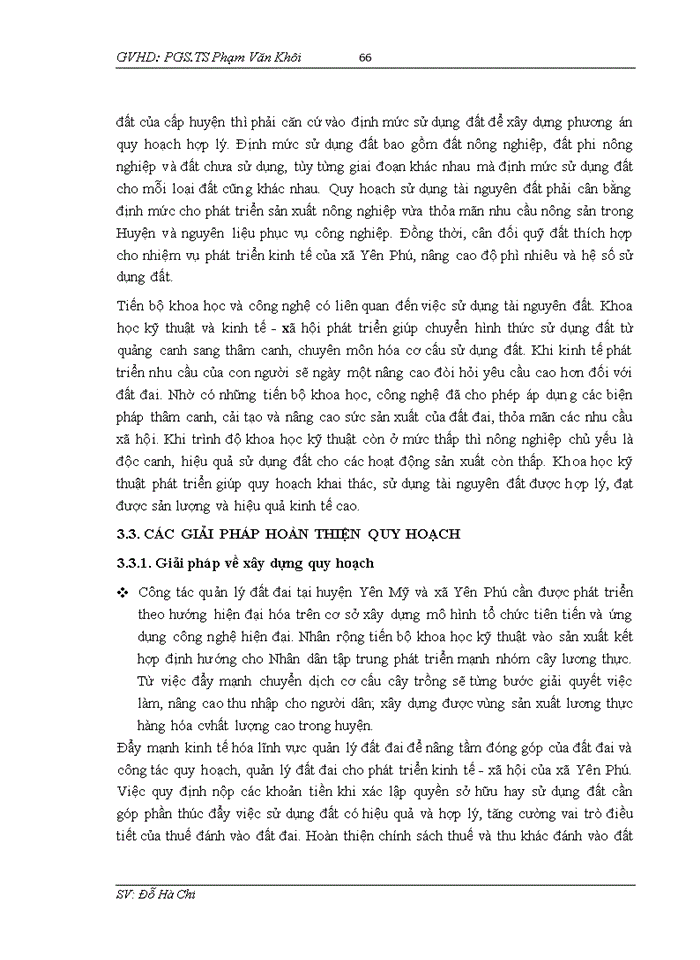 GVHD: PGS.TS Phạm Văn Khôi 66

đất của cấp huyện thì phải căn cứ vào định mức sử dụng đất để xây dựng phương án quy hoạch hợp lý. Định mức sử dụng đất bao gồm đất nông nghiệp, đất phi nông nghiệp và đất chưa sử dụng, tùy từng giai đoạn khác nhau mà định mức sử dụng đất cho mỗi loại đất cũng khác nhau. Quy hoạch sử dụng tài nguyên đất phải cân bằng định mức cho phát triển sản xuất nông nghiệp vừa thỏa mãn nhu cầu nông sản trong Huyện và nguyên liệu phục vụ công nghiệp. Đồng thời, cân đối quỹ đất thích hợp cho nhiệm vụ phát triển kinh tế của xã Yên Phú, nâng cao độ phì nhiêu và hệ số sử dụng đất.

Tiến bộ khoa học và công nghệ có liên quan đến việc sử dụng tài nguyên đất. Khoa học kỹ thuật và kinh tế - xã hội phát triển giúp chuyển hình thức sử dụng đất từ quảng canh sang thâm canh, chuyên môn hóa cơ cấu sử dụng đất. Khi kinh tế phát triển nhu cầu của con người sẽ ngày một nâng cao đòi hỏi yêu cầu cao hơn đối với đất đai. Nhờ có những tiến bộ khoa học, công nghệ đã cho phép áp dụng các biện pháp thâm canh, cải tạo và nâng cao sức sản xuất của đất đai, thỏa mãn các nhu cầu xã hội. Khi trình độ khoa học kỹ thuật còn ở mức thấp thì nông nghiệp chủ yếu là độc canh, hiệu quả sử dụng đất cho các hoạt động sản xuất còn thấp. Khoa học kỹ thuật phát triển giúp quy hoạch khai thác, sử dụng tài nguyên đất được hợp lý, đạt được sản lượng và hiệu quả kinh tế cao.

3.3. CÁC GIẢI PHÁP HOÀN THIỆN QUY HOẠCH

3.3.1. Giải pháp về xây dựng quy hoạch

❖ Công tác quản lý đất đai tại huyện Yên Mỹ và xã Yên Phú cần được phát triển theo hướng hiện đại hóa trên cơ sở xây dựng mô hình tổ chức tiên tiến và ứng dụng công nghệ hiện đại. Nhân rộng tiến bộ khoa học kỹ thuật vào sản xuất kết hợp định hướng cho Nhân dân tập trung phát triển mạnh nhóm cây lương thực. Từ việc đẩy mạnh chuyển dịch cơ cấu cây trồng sẽ từng bước giải quyết việc làm, nâng cao thu nhập cho người dân; xây dựng được vùng sản xuất lương thực hàng hóa cvhất lượng cao trong huyện.

Đẩy mạnh kinh tế hóa lĩnh vực quản lý đất đai để nâng tầm đóng góp của đất đai và công tác quy hoạch, quản lý đất đai cho phát triển kinh tế - xã hội của xã Yên Phú. Việc quy định nộp các khoản tiền khi xác lập quyền sở hữu hay sử dụng đất cần góp phần thúc đẩy việc sử dụng đất có hiệu quả và hợp lý, tăng cường vai trò điều tiết của thuế đánh vào đất đai. Hoàn thiện chính sách thuế và thu khác đánh vào đất

SV: Đỗ Hà Chi